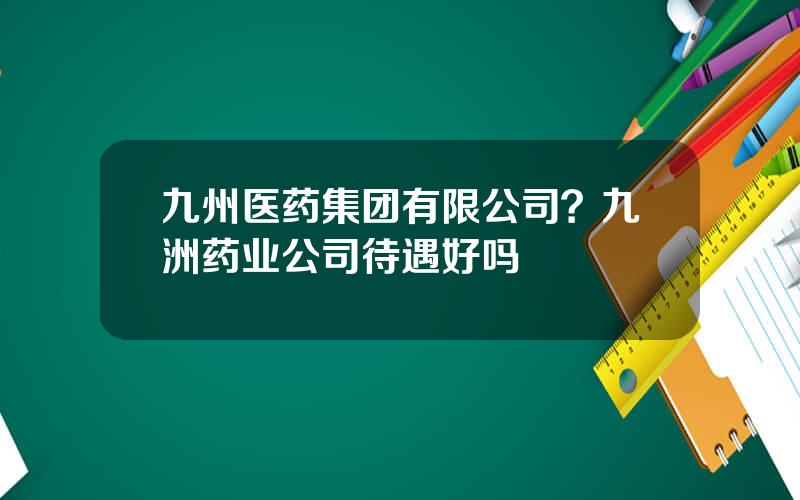 九州医药集团有限公司？九洲药业公司待遇好吗